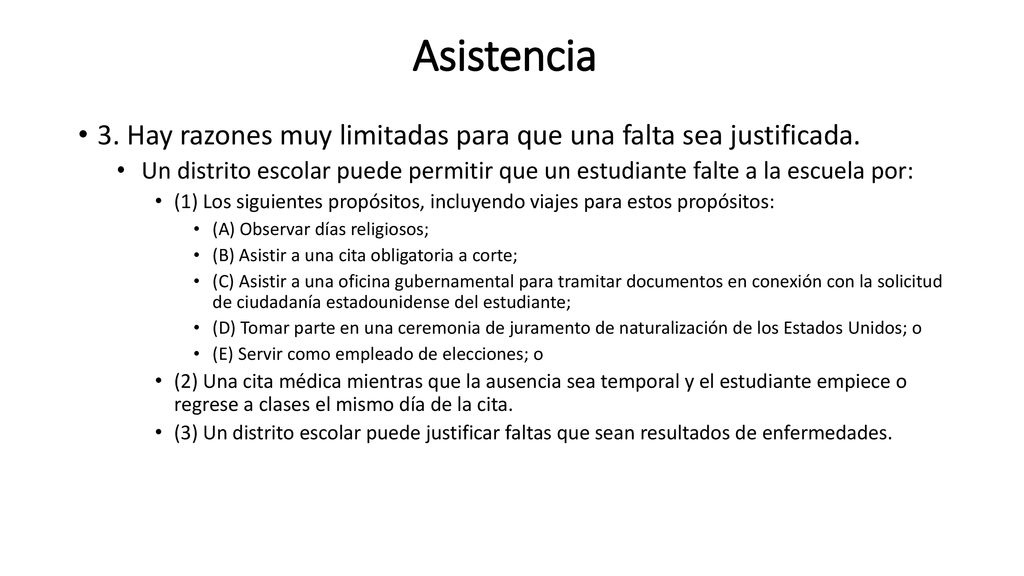 Asistencia

• 3. Hay razones muy limitadas para que una falta sea justificada.

• Un distrito escolar puede permitir que un estudiante falte a la escuela por:

• (1) Los siguientes propósitos, incluyendo viajes para estos propósitos:

• (A) Observar días religiosos;

• (B) Asistir a una cita obligatoria a corte;

• (C) Asistir a una oficina gubernamental para tramitar documentos en conexión con la solicitud de ciudadanía estadounidense del estudiante;

• (D) Tomar parte en una ceremonia de juramento de naturalización de los Estados Unidos; o

• (E) Servir como empleado de elecciones; o

• (2) Una cita médica mientras que la ausencia sea temporal y el estudiante empiece o regrese a clases el mismo día de la cita.

• (3) Un distrito escolar puede justificar faltas que sean resultados de enfermedades.